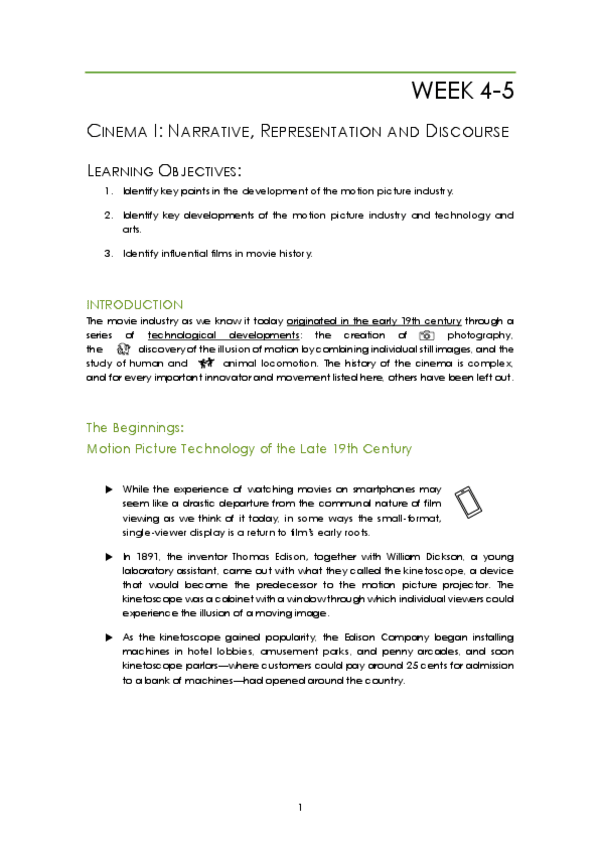 WEEK 4-5

CINEMA I: NARRATIVE, REPRESENTATION AND DISCOURSE

LEARNING OBJECTIVES:

1. Identify key points in the development of the motion picture industry.

2. Identify key developments of the motion picture industry and technology and arts.

3. Identify influential films in movie history.

INTRODUCTION

The movie industry as we know it today originated in the early 19th century through a series of technological developments: the creation of photography, the discovery of the illusion of motion by combining individual still images, and the study of human and animal locomotion. The history of the cinema is complex, and for every important innovator and movement listed here, others have been left out.

The Beginnings:
Motion Picture Technology of the Late 19th Century

▶ While the experience of watching movies on smartphones may seem like a drastic departure from the communal nature of film viewing as we think of it today, in some ways the small-format, single-viewer display is a return to film's early roots.

▶ In 1891, the inventor Thomas Edison, together with William Dickson, a young laboratory assistant, came out with what they called the kinetoscope, a device that would become the predecessor to the motion picture projector. The kinetoscope was a cabinet with a window through which individual viewers could experience the illusion of a moving image.

▶ As the kinetoscope gained popularity, the Edison Company began installing machines in hotel lobbies, amusement parks, and penny arcades, and soon kinetoscope parlors—where customers could pay around 25 cents for admission to a bank of machines—had opened around the country.

1